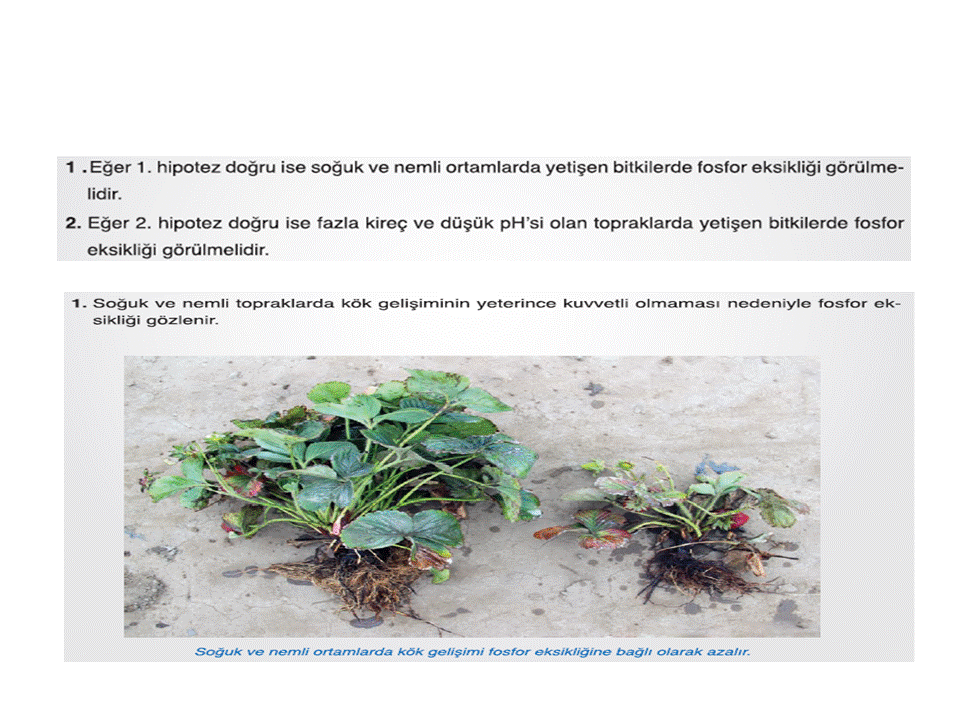 1 . Eğer 1. hipotez doğru ise soğuk ve nemli ortamlarda yetişen bitkilerde fosfor eksikliği görülmelidir.

2. Eğer 2. hipotez doğru ise fazla kireç ve düşük pH'si olan topraklarda yetişen bitkilerde fosfor eksikliği görülmelidir.

1. Soğuk ve nemli topraklarda kök gelişiminin yeterince kuvvetli olmaması nedeniyle fosfor eksikliği gözlenir.

Soğuk ve nemli ortamlarda kök gelişimi fosfor eksikliğine bağlı olarak azalır.